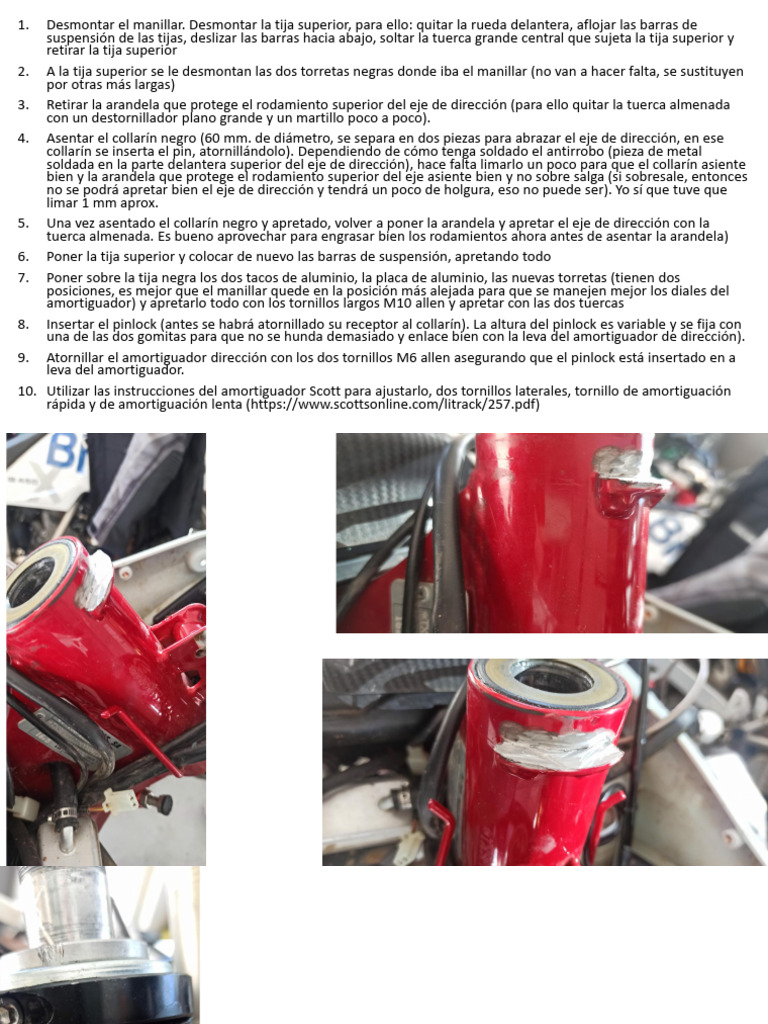 1. Desmontar el manillar. Desmontar la tija superior, para ello: quitar la rueda delantera, aflojar las barras de suspensión de las tijas, deslizar las barras hacia abajo, soltar la tuerca grande central que sujeta la tija superior y retirar la tija superior

2. A la tija superior se le desmontan las dos torretas negras donde iba el manillar (no van a hacer falta, se sustituyen por otras más largas)

3. Retirar la arandela que protege el rodamiento superior del eje de dirección (para ello quitar la tuerca almenada con un destornillador plano grande y un martillo poco a poco).

4. Asentar el collarín negro (60 mm. de diámetro, se separa en dos piezas para abrazar el eje de dirección, en ese collarín se inserta el pin, atornillándolo). Dependiendo de cómo tenga soldado el antirrobo (pieza de metal soldada en la parte delantera superior del eje de dirección), hace falta limarlo un poco para que el collarín asiente bien y la arandela que protege el rodamiento superior del eje asiente bien y no sobre salga (si sobresale, entonces no se podrá apretar bien el eje de dirección y tendrá un poco de holgura, eso no puede ser). Yo sí que tuve que limar 1 mm aprox.

5. Una vez asentado el collarín negro y apretado, volver a poner la arandela y apretar el eje de dirección con la tuerca almenada. Es bueno aprovechar para engrasar bien los rodamientos ahora antes de asentar la arandela)

6. Poner la tija superior y colocar de nuevo las barras de suspensión, apretando todo

7. Poner sobre la tija negra los dos tacos de aluminio, la placa de aluminio, las nuevas torretas (tienen dos posiciones, es mejor que el manillar quede en la posición más alejada para que se manejen mejor los diales del amortiguador) y apretarlo todo con los tornillos largos M10 allen y apretar con las dos tuercas

8. Insertar el pinlock (antes se habrá atornillado su receptor al collarín). La altura del pinlock es variable y se fija con una de las dos gomitas para que no se hunda demasiado y enlace bien con la leva del amortiguador de dirección).

9. Atornillar el amortiguador dirección con los dos tornillos M6 allen asegurando que el pinlock está insertado en a leva del amortiguador.

10. Utilizar las instrucciones del amortiguador Scott para ajustarlo, dos tornillos laterales, tornillo de amortiguación rápida y de amortiguación lenta (https://www.scottsonline.com/litrack/257.pdf)